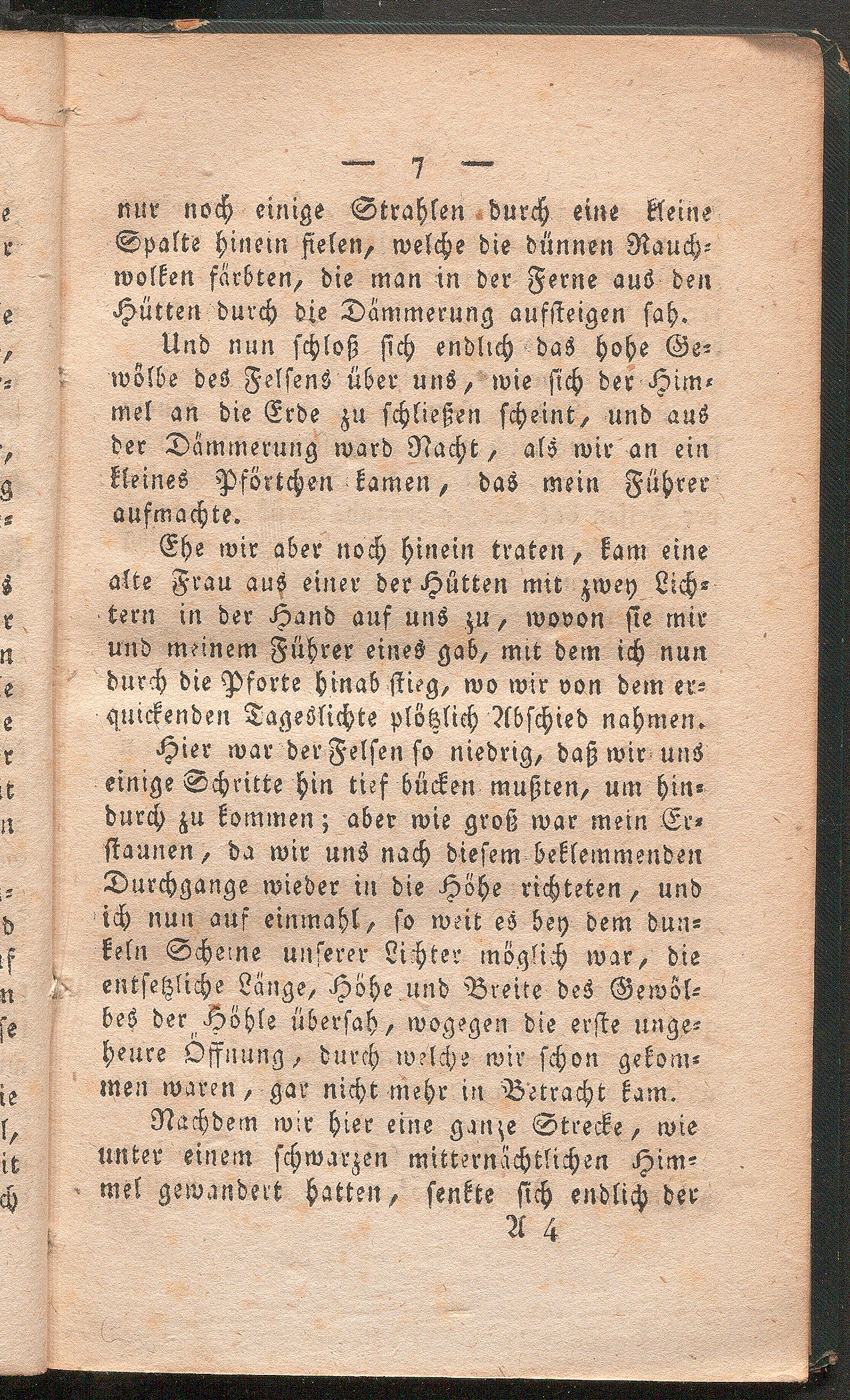 — 7 —

nur noch einige Strahlen durch eine kleine Spalte hinein fielen, welche die dünnen Rauchwolken färbten, die man in der Ferne aus den Hütten durch die Dämmerung aufsteigen sah.

Und nun schloß sich endlich das hohe Gewölbe des Felsens über uns, wie sich der Himmel an die Erde zu schließen scheint, und aus der Dämmerung ward Nacht, als wir an ein kleines Pförtchen kamen, das mein Führer aufmachte.

Ehe wir aber noch hinein traten, kam eine alte Frau aus einer der Hütten mit zwey Lichtern in der Hand auf uns zu, wovon sie mir und meinem Führer eines gab, mit dem ich nun durch die Pforte hinab stieg, wo wir von dem erquickenden Tageslichte plötzlich Abschied nahmen.

Hier war der Felsen so niedrig, daß wir uns einige Schritte hin tief bücken mußten, um hindurch zu kommen; aber wie groß war mein Erstaunen, da wir uns nach diesem beklemmenden Durchgange wieder in die Höhe richteten, und ich nun auf einmahl, so weit es bey dem dunkeln Scheine unserer Lichter möglich war, die entsetzliche Länge, Höhe und Breite des Gewölbes der Höhle übersah, wogegen die erste ungeheure Öffnung, durch welche wir schon gekommen waren, gar nicht mehr in Betracht kam.

Nachdem wir hier eine ganze Strecke, wie unter einem schwarzen mitternächtlichen Himmel gewandert hatten, senkte sich endlich der

A 4